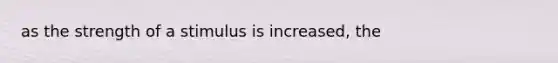 as the strength of a stimulus is increased, the